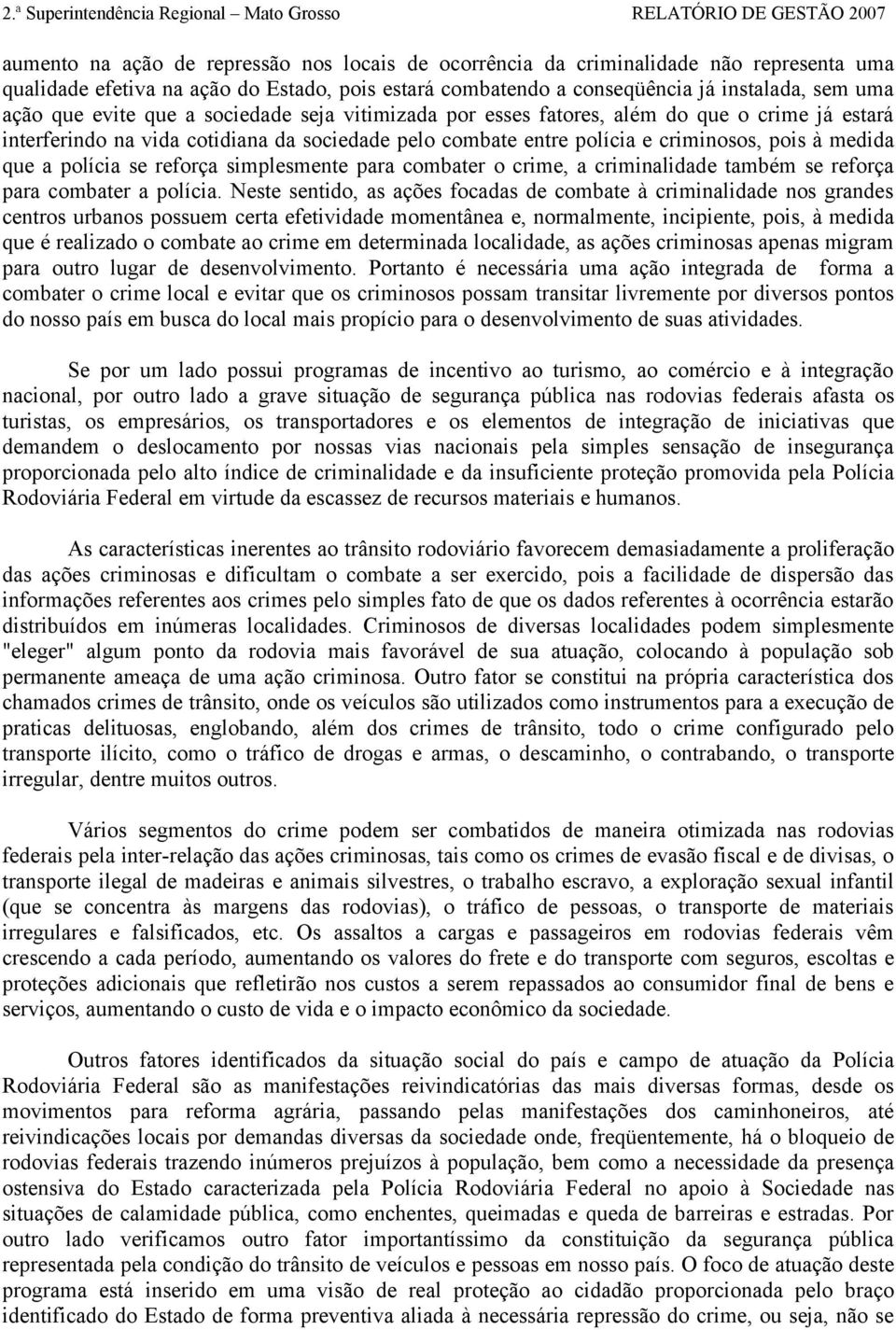 2.ª Superintendência Regional – Mato Grosso RELATÓRIO DE GESTÃO 2007

aumento na ação de repressão nos locais de ocorrência da criminalidade não representa uma qualidade efetiva na ação do Estado, pois estará combatendo a conseqüência já instalada, sem uma ação que evite que a sociedade seja vitimizada por esses fatores, além do que o crime já estará interferindo na vida cotidiana da sociedade pelo combate entre polícia e criminosos, pois à medida que a polícia se reforça simplesmente para combater o crime, a criminalidade também se reforça para combater a polícia. Neste sentido, as ações focadas de combate à criminalidade nos grandes centros urbanos possuem certa efetividade momentânea e, normalmente, incipiente, pois, à medida que é realizado o combate ao crime em determinada localidade, as ações criminosas apenas migram para outro lugar de desenvolvimento. Portanto é necessária uma ação integrada de forma a combater o crime local e evitar que os criminosos possam transitar livremente por diversos pontos do nosso país em busca do local mais propício para o desenvolvimento de suas atividades.

Se por um lado possui programas de incentivo ao turismo, ao comércio e à integração nacional, por outro lado a grave situação de segurança pública nas rodovias federais afasta os turistas, os empresários, os transportadores e os elementos de integração de iniciativas que demandem o deslocamento por nossas vias nacionais pela simples sensação de insegurança proporcionada pelo alto índice de criminalidade e da insuficiente proteção promovida pela Polícia Rodoviária Federal em virtude da escassez de recursos materiais e humanos.

As características inerentes ao trânsito rodoviário favorecem demasiadamente a proliferação das ações criminosas e dificultam o combate a ser exercido, pois a facilidade de dispersão das informações referentes aos crimes pelo simples fato de que os dados referentes à ocorrência estarão distribuídos em inúmeras localidades. Criminosos de diversas localidades podem simplesmente "eleger" algum ponto da rodovia mais favorável de sua atuação, colocando à população sob permanente ameaça de uma ação criminosa. Outro fator se constitui na própria característica dos chamados crimes de trânsito, onde os veículos são utilizados como instrumentos para a execução de praticas delituosas, englobando, além dos crimes de trânsito, todo o crime configurado pelo transporte ilícito, como o tráfico de drogas e armas, o descaminho, o contrabando, o transporte irregular, dentre muitos outros.

Vários segmentos do crime podem ser combatidos de maneira otimizada nas rodovias federais pela inter-relação das ações criminosas, tais como os crimes de evasão fiscal e de divisas, o transporte ilegal de madeiras e animais silvestres, o trabalho escravo, a exploração sexual infantil (que se concentra às margens das rodovias), o tráfico de pessoas, o transporte de materiais irregulares e falsificados, etc. Os assaltos a cargas e passageiros em rodovias federais vêm crescendo a cada período, aumentando os valores do frete e do transporte com seguros, escoltas e proteções adicionais que refletirão nos custos a serem repassados ao consumidor final de bens e serviços, aumentando o custo de vida e o impacto econômico da sociedade.

Outros fatores identificados da situação social do país e campo de atuação da Polícia Rodoviária Federal são as manifestações reivindicatórias das mais diversas formas, desde os movimentos para reforma agrária, passando pelas manifestações dos caminhoneiros, até reivindicações locais por demandas diversas da sociedade onde, freqüentemente, há o bloqueio de rodovias federais trazendo inúmeros prejuízos à população, bem como a necessidade da presença ostensiva do Estado caracterizada pela Polícia Rodoviária Federal no apoio à Sociedade nas situações de calamidade pública, como enchentes, queimadas e queda de barreiras e estradas. Por outro lado verificamos outro fator importantíssimo da constituição da segurança pública representada pela condição do trânsito de veículos e pessoas em nosso país. O foco de atuação deste programa está inserido em uma visão de real proteção ao cidadão proporcionada pelo braço identificado do Estado de forma preventiva aliada à necessária repressão do crime, ou seja, não se